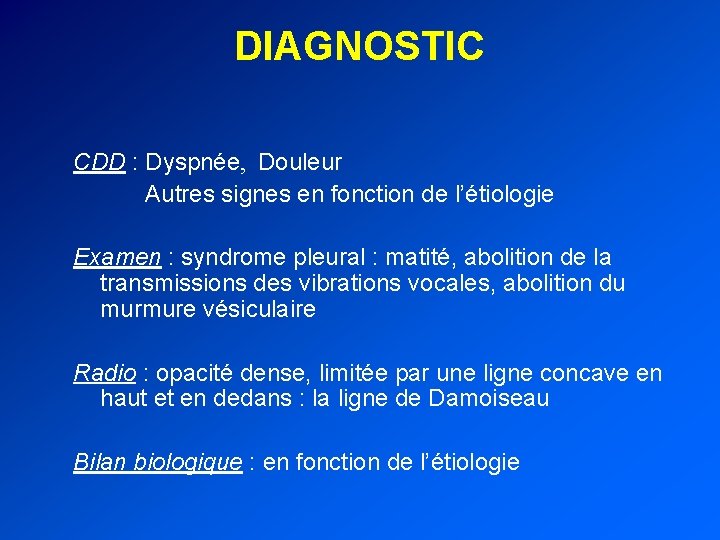 DIAGNOSTIC

CDD : Dyspnée, Douleur
Autres signes en fonction de l'étiologie

Examen : syndrome pleural : matité, abolition de la transmissions des vibrations vocales, abolition du murmure vésiculaire

Radio : opacité dense, limitée par une ligne concave en haut et en dedans : la ligne de Damoiseau

Bilan biologique : en fonction de l'étiologie